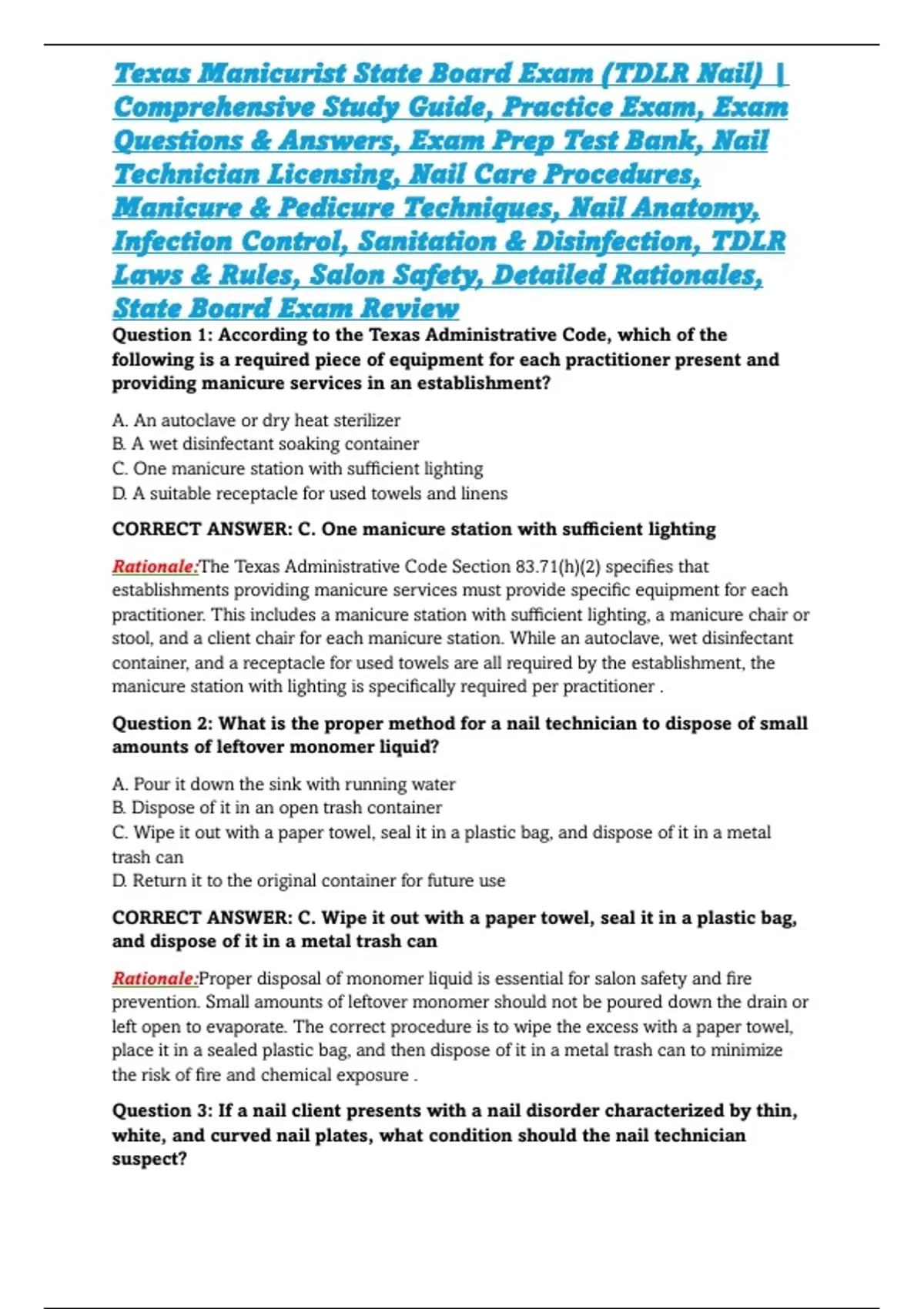 Texas Manicurist State Board Exam (TDLR Nail) | Comprehensive Study Guide, Practice Exam, Exam Questions & Answers, Exam Prep Test Bank, Nail Technician Licensing, Nail Care Procedures, Manicure & Pedicure Techniques, Nail Anatomy, Infection Control, Sanitation & Disinfection, TDLR Laws & Rules, Salon Safety, Detailed Rationales, State Board Exam Review

Question 1: According to the Texas Administrative Code, which of the following is a required piece of equipment for each practitioner present and providing manicure services in an establishment?

A. An autoclave or dry heat sterilizer
B. A wet disinfectant soaking container
C. One manicure station with sufficient lighting
D. A suitable receptacle for used towels and linens

CORRECT ANSWER: C. One manicure station with sufficient lighting

Rationale:The Texas Administrative Code Section 83.71(h)(2) specifies that establishments providing manicure services must provide specific equipment for each practitioner. This includes a manicure station with sufficient lighting, a manicure chair or stool, and a client chair for each manicure station. While an autoclave, wet disinfectant container, and a receptacle for used towels are all required by the establishment, the manicure station with lighting is specifically required per practitioner .

Question 2: What is the proper method for a nail technician to dispose of small amounts of leftover monomer liquid?

A. Pour it down the sink with running water
B. Dispose of it in an open trash container
C. Wipe it out with a paper towel, seal it in a plastic bag, and dispose of it in a metal trash can
D. Return it to the original container for future use

CORRECT ANSWER: C. Wipe it out with a paper towel, seal it in a plastic bag, and dispose of it in a metal trash can

Rationale:Proper disposal of monomer liquid is essential for salon safety and fire prevention. Small amounts of leftover monomer should not be poured down the drain or left open to evaporate. The correct procedure is to wipe the excess with a paper towel, place it in a sealed plastic bag, and then dispose of it in a metal trash can to minimize the risk of fire and chemical exposure .

Question 3: If a nail client presents with a nail disorder characterized by thin, white, and curved nail plates, what condition should the nail technician suspect?